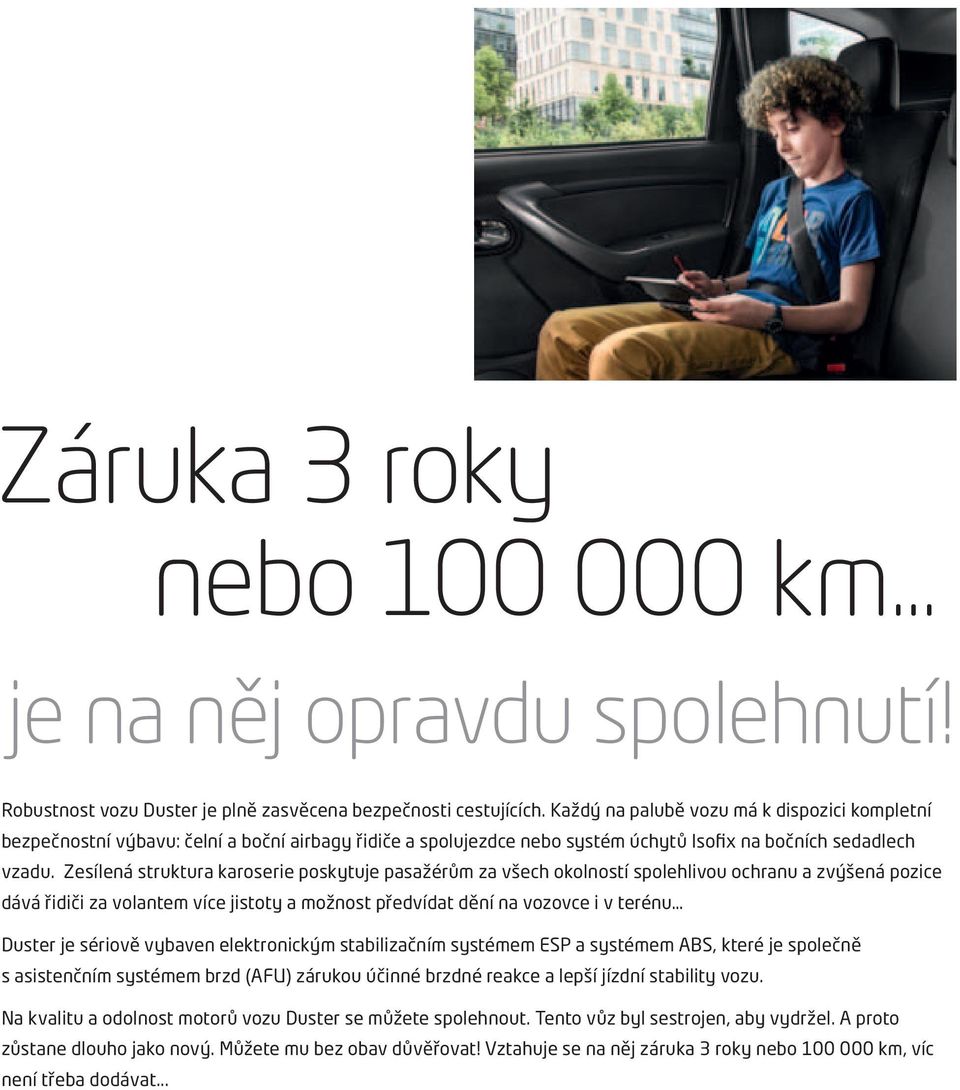 Záruka 3 roky
nebo 100 000 km…

je na něj opravdu spolehnutí!

Robustnost vozu Duster je plně zasvěcena bezpečnosti cestujících. Každý na palubě vozu má k dispozici kompletní bezpečnostní výbavu: čelní a boční airbagy řidiče a spolujezdce nebo systém úchytů Isofix na bočních sedadlech vzadu. Zesílená struktura karoserie poskytuje pasažérům za všech okolností spolehlivou ochranu a zvýšená pozice dává řidiči za volantem více jistoty a možnost předvídat dění na vozovce i v terénu…

Duster je sériově vybaven elektronickým stabilizačním systémem ESP a systémem ABS, které je společně s asistenčním systémem brzd (AFU) zárukou účinné brzdné reakce a lepší jízdní stability vozu.

Na kvalitu a odolnost motorů vozu Duster se můžete spolehnout. Tento vůz byl sestrojen, aby vydržel. A proto zůstane dlouho jako nový. Můžete mu bez obav důvěřovat! Vztahuje se na něj záruka 3 roky nebo 100 000 km, víc není třeba dodávat…